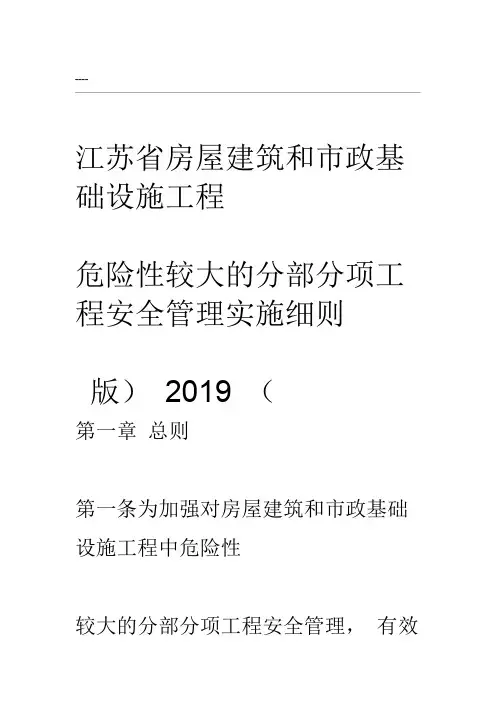 ----

江苏省房屋建筑和市政基础设施工程

危险性较大的分部分项工程安全管理实施细则

版） 2019 （

第一章 总则

第一条为加强对房屋建筑和市政基础设施工程中危险性

较大的分部分项工程安全管理， 有效